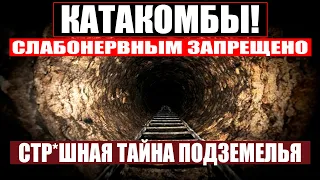 КАТАКОМБЫ!
СЛАБОНЕРВНЫМ ЗАПРЕЩЕНО
СТР*ШНАЯ ТАЙНА ПОДЗЕМЕЛЬЯ